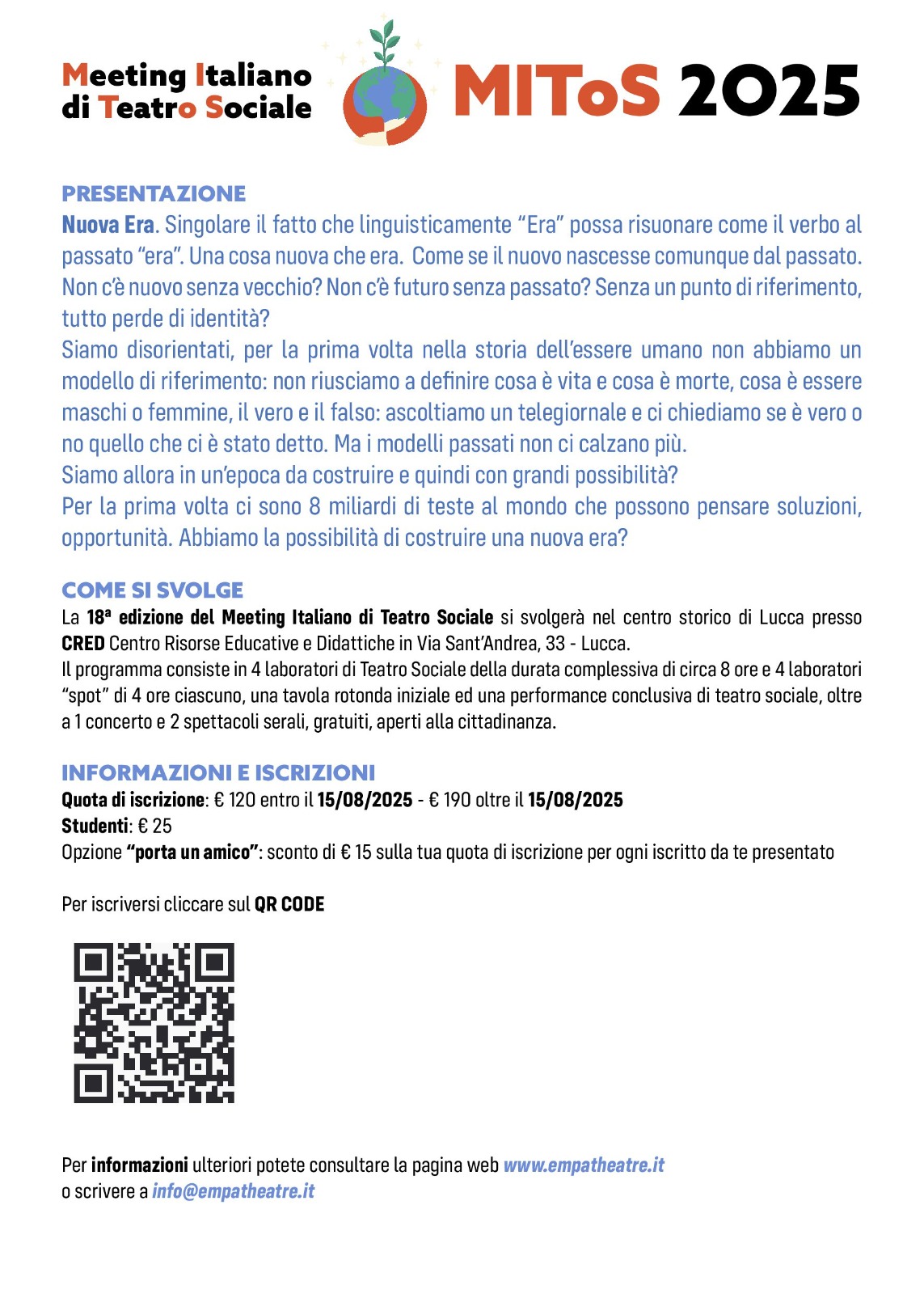 Meeting Italiano di Teatro Sociale

MIToS 2025

PRESENTAZIONE

Nuova Era. Singolare il fatto che linguisticamente “Era” possa risuonare come il verbo al passato “era”. Una cosa nuova che era. Come se il nuovo nascesse comunque dal passato. Non c’è nuovo senza vecchio? Non c’è futuro senza passato? Senza un punto di riferimento, tutto perde di identità?
Siamo disorientati, per la prima volta nella storia dell’essere umano non abbiamo un modello di riferimento: non riusciamo a definire cosa è vita e cosa è morte, cosa è essere maschi o femmine, il vero e il falso: ascoltiamo un telegiornale e ci chiediamo se è vero o no quello che ci è stato detto. Ma i modelli passati non ci calzano più.
Siamo allora in un’epoca da costruire e quindi con grandi possibilità?
Per la prima volta ci sono 8 miliardi di teste al mondo che possono pensare soluzioni, opportunità. Abbiamo la possibilità di costruire una nuova era?

COME SI SVOLGE

La 18ª edizione del Meeting Italiano di Teatro Sociale si svolgerà nel centro storico di Lucca presso CRED Centro Risorse Educative e Didattiche in Via Sant’Andrea, 33 - Lucca.
Il programma consiste in 4 laboratori di Teatro Sociale della durata complessiva di circa 8 ore e 4 laboratori “spot” di 4 ore ciascuno, una tavola rotonda iniziale ed una performance conclusiva di teatro sociale, oltre a 1 concerto e 2 spettacoli serali, gratuiti, aperti alla cittadinanza.

INFORMAZIONI E ISCRIZIONI

Quota di iscrizione: € 120 entro il 15/08/2025 - € 190 oltre il 15/08/2025
Studenti: € 25
Opzione “porta un amico”: sconto di € 15 sulla tua quota di iscrizione per ogni iscritto da te presentato

Per iscriversi cliccare sul QR CODE

Per informazioni ulteriori potete consultare la pagina web www.empatheatre.it
o scrivere a info@empatheatre.it